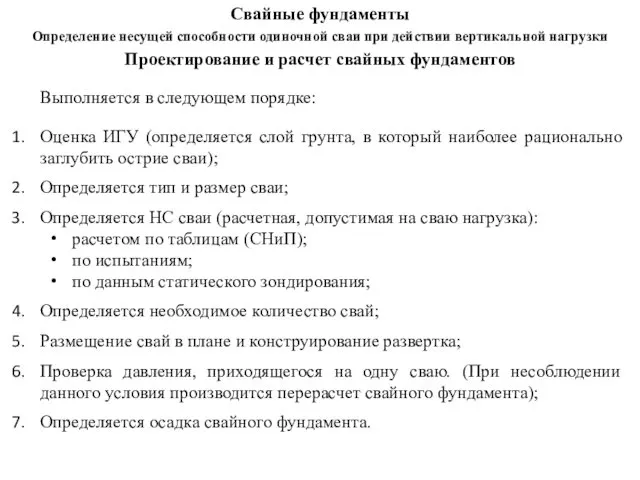 Свайные фундаменты
Определение несущей способности одиночной сваи при действии вертикальной нагрузки
Проектирование и расчет свайных фундаментов

Выполняется в следующем порядке:

1. Оценка ИГУ (определяется слой грунта, в который наиболее рационально заглубить острие сваи);

2. Определяется тип и размер сваи;

3. Определяется НС сваи (расчетная, допустимая на сваю нагрузка):
• расчетом по таблицам (СНиП);
• по испытаниям;
• по данным статического зондирования;

4. Определяется необходимое количество свай;

5. Размещение свай в плане и конструирование развертка;

6. Проверка давления, приходящегося на одну сваю. (При несоблюдении данного условия производится перерасчет свайного фундамента);

7. Определяется осадка свайного фундамента.